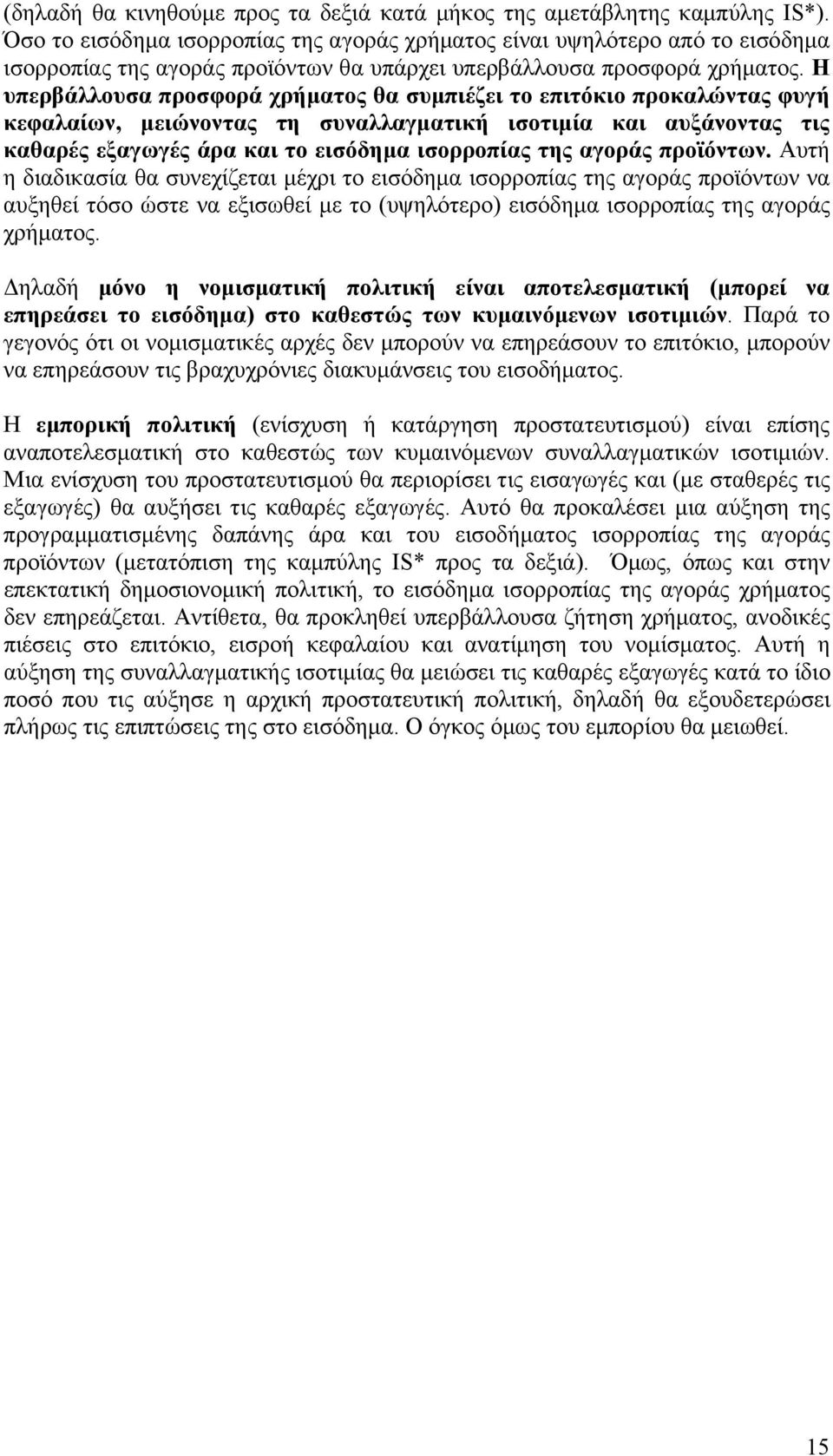 (δηλαδή θα κινηθούμε προς τα δεξιά κατά μήκος της αμετάβλητης καμπύλης IS*). Όσο το εισόδημα ισορροπίας της αγοράς χρήματος είναι υψηλότερο από το εισόδημα ισορροπίας της αγοράς προϊόντων θα υπάρχει υπερβάλλουσα προσφορά χρήματος. Η υπερβάλλουσα προσφορά χρήματος θα συμπιέζει το επιτόκιο προκαλώντας φυγή κεφαλαίων, μειώνοντας τη συναλλαγματική ισοτιμία και αυξάνοντας τις καθαρές εξαγωγές άρα και το εισόδημα ισορροπίας της αγοράς προϊόντων. Αυτή η διαδικασία θα συνεχίζεται μέχρι το εισόδημα ισορροπίας της αγοράς προϊόντων να αυξηθεί τόσο ώστε να εξισωθεί με το (υψηλότερο) εισόδημα ισορροπίας της αγοράς χρήματος.

Δηλαδή μόνο η νομισματική πολιτική είναι αποτελεσματική (μπορεί να επηρεάσει το εισόδημα) στο καθεστώς των κυμαινόμενων ισοτιμιών. Παρά το γεγονός ότι οι νομισματικές αρχές δεν μπορούν να επηρεάσουν το επιτόκιο, μπορούν να επηρεάσουν τις βραχυχρόνιες διακυμάνσεις του εισοδήματος.

Η εμπορική πολιτική (ενίσχυση ή κατάργηση προστατευτισμού) είναι επίσης αναποτελεσματική στο καθεστώς των κυμαινόμενων συναλλαγματικών ισοτιμιών. Μια ενίσχυση του προστατευτισμού θα περιορίσει τις εισαγωγές και (με σταθερές τις εξαγωγές) θα αυξήσει τις καθαρές εξαγωγές. Αυτό θα προκαλέσει μια αύξηση της προγραμματισμένης δαπάνης άρα και του εισοδήματος ισορροπίας της αγοράς προϊόντων (μετατόπιση της καμπύλης IS* προς τα δεξιά). Όμως, όπως και στην επεκτατική δημοσιονομική πολιτική, το εισόδημα ισορροπίας της αγοράς χρήματος δεν επηρεάζεται. Αντίθετα, θα προκληθεί υπερβάλλουσα ζήτηση χρήματος, ανοδικές πιέσεις στο επιτόκιο, εισροή κεφαλαίου και ανατίμηση του νομίσματος. Αυτή η αύξηση της συναλλαγματικής ισοτιμίας θα μειώσει τις καθαρές εξαγωγές κατά το ίδιο ποσό που τις αύξησε η αρχική προστατευτική πολιτική, δηλαδή θα εξουδετερώσει πλήρως τις επιπτώσεις της στο εισόδημα. Ο όγκος όμως του εμπορίου θα μειωθεί.

15